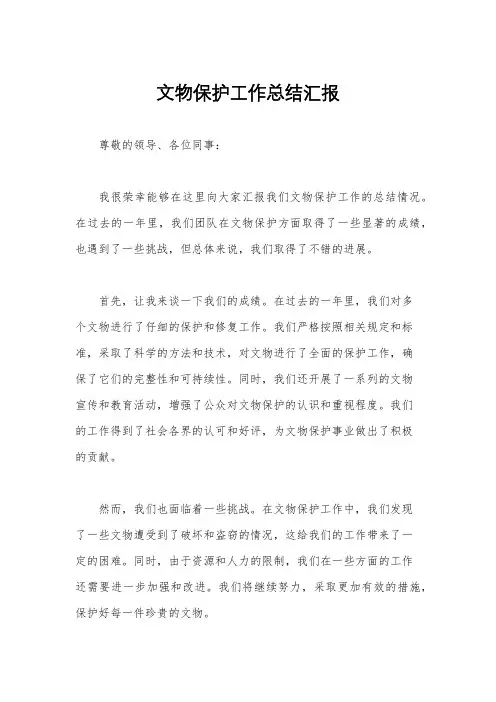 文物保护工作总结汇报

尊敬的领导、各位同事：

我很荣幸能够在这里向大家汇报我们文物保护工作的总结情况。在过去的一年里，我们团队在文物保护方面取得了一些显著的成绩，也遇到了一些挑战，但总体来说，我们取得了不错的进展。

首先，让我来谈一下我们的成绩。在过去的一年里，我们对多个文物进行了仔细的保护和修复工作。我们严格按照相关规定和标准，采取了科学的方法和技术，对文物进行了全面的保护工作，确保了它们的完整性和可持续性。同时，我们还开展了一系列的文物宣传和教育活动，增强了公众对文物保护的认识和重视程度。我们的工作得到了社会各界的认可和好评，为文物保护事业做出了积极的贡献。

然而，我们也面临着一些挑战。在文物保护工作中，我们发现了一些文物遭受到了破坏和盗窃的情况，这给我们的工作带来了一定的困难。同时，由于资源和人力的限制，我们在一些方面的工作还需要进一步加强和改进。我们将继续努力，采取更加有效的措施，保护好每一件珍贵的文物。